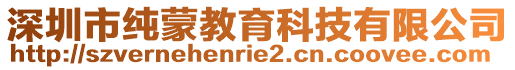 深圳市纯蒙教育科技有限公司
http://szvernehenrie2.cn.coovee.com